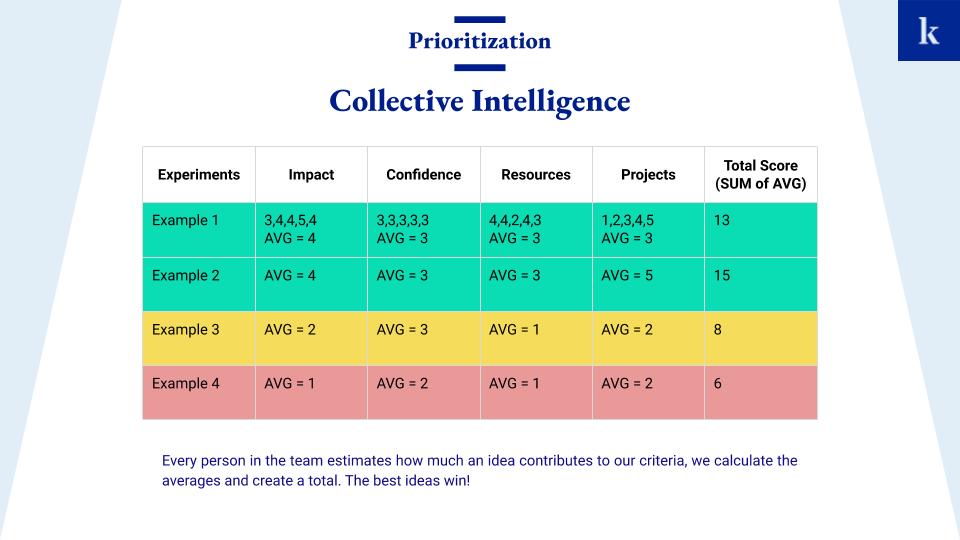 k

Prioritization

Collective Intelligence

| Experiments | Impact | Confidence | Resources | Projects | Total Score (SUM of AVG) |
|---|---|---|---|---|---|
| Example 1 | 3,4,4,5,4 AVG = 4 | 3,3,3,3,3 AVG = 3 | 4,4,2,4,3 AVG = 3 | 1,2,3,4,5 AVG = 3 | 13 |
| Example 2 | AVG = 4 | AVG = 3 | AVG = 3 | AVG = 5 | 15 |
| Example 3 | AVG = 2 | AVG = 3 | AVG = 1 | AVG = 2 | 8 |
| Example 4 | AVG = 1 | AVG = 2 | AVG = 1 | AVG = 2 | 6 |

Every person in the team estimates how much an idea contributes to our criteria, we calculate the averages and create a total. The best ideas win!